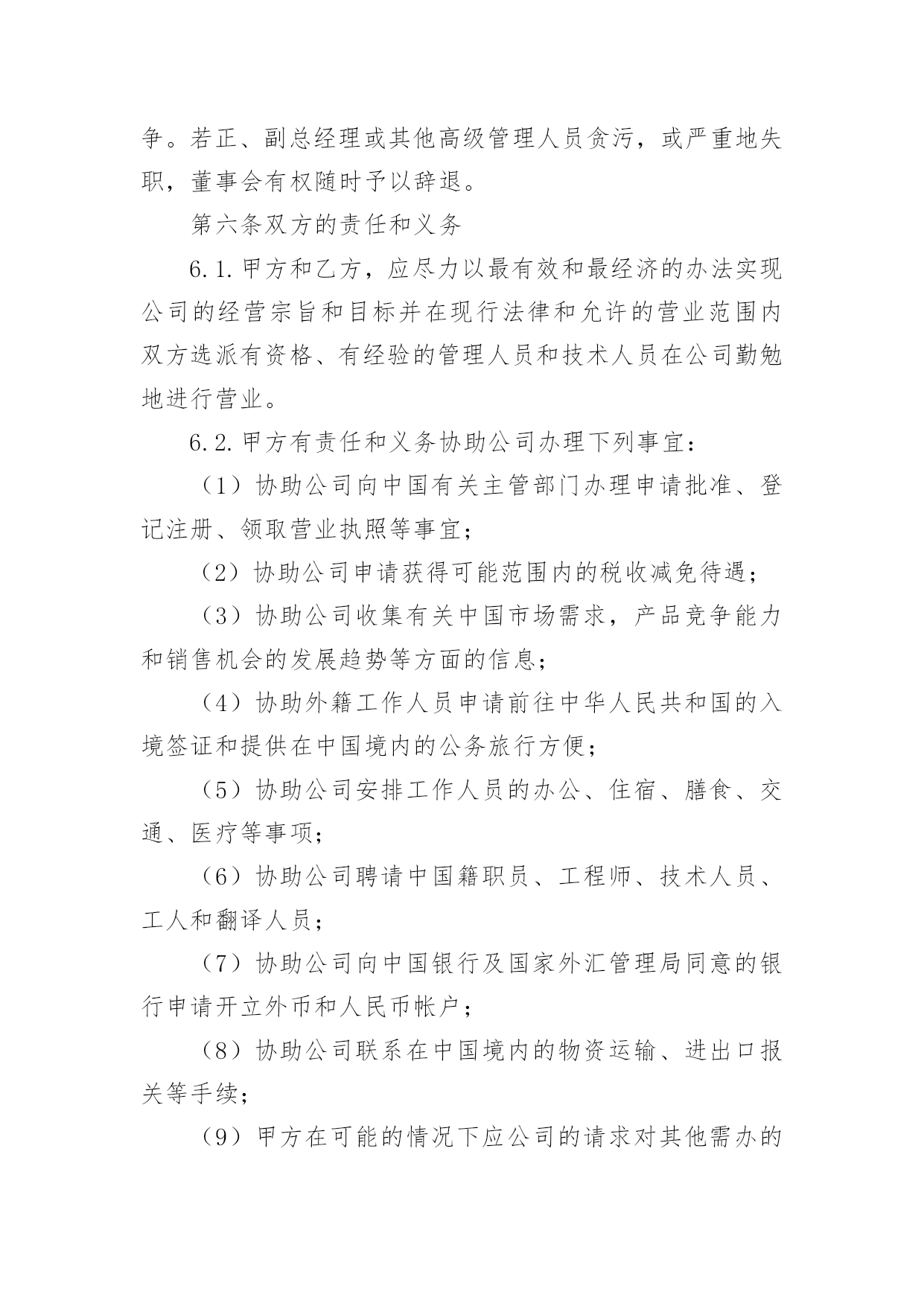 争。若正、副总经理或其他高级管理人员贪污，或严重地失职，董事会有权随时予以辞退。

第六条双方的责任和义务

6.1.甲方和乙方，应尽力以最有效和最经济的办法实现公司的经营宗旨和目标并在现行法律和允许的营业范围内双方选派有资格、有经验的管理人员和技术人员在公司勤勉地进行营业。

6.2.甲方有责任和义务协助公司办理下列事宜：

（1）协助公司向中国有关主管部门办理申请批准、登记注册、领取营业执照等事宜；

（2）协助公司申请获得可能范围内的税收减免待遇；

（3）协助公司收集有关中国市场需求，产品竞争能力和销售机会的发展趋势等方面的信息；

（4）协助外籍工作人员申请前往中华人民共和国的入境签证和提供在中国境内的公务旅行方便；

（5）协助公司安排工作人员的办公、住宿、膳食、交通、医疗等事项；

（6）协助公司聘请中国籍职员、工程师、技术人员、工人和翻译人员；

（7）协助公司向中国银行及国家外汇管理局同意的银行申请开立外币和人民币帐户；

（8）协助公司联系在中国境内的物资运输、进出口报关等手续；

（9）甲方在可能的情况下应公司的请求对其他需办的